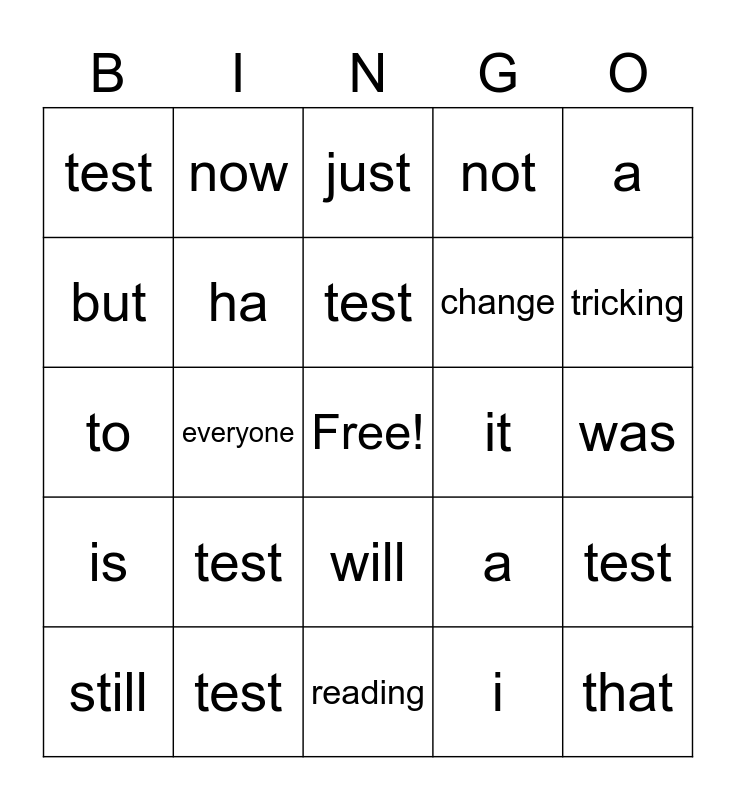 | B | I | N | G | O |
|---|---|---|---|---|
| test | now | just | not | a |
| but | ha | test | change | tricking |
| to | everyone | Free! | it | was |
| is | test | will | a | test |
| still | test | reading | i | that |